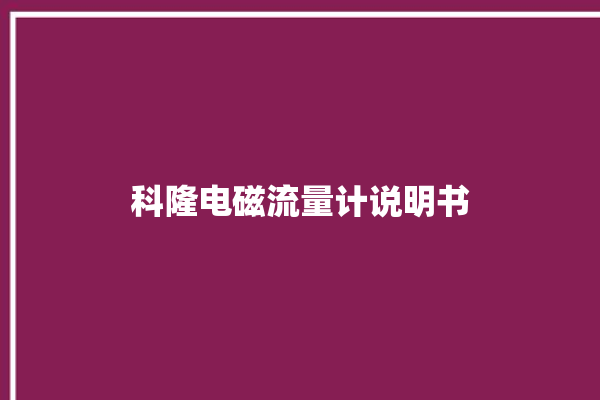 科隆电磁流量计说明书